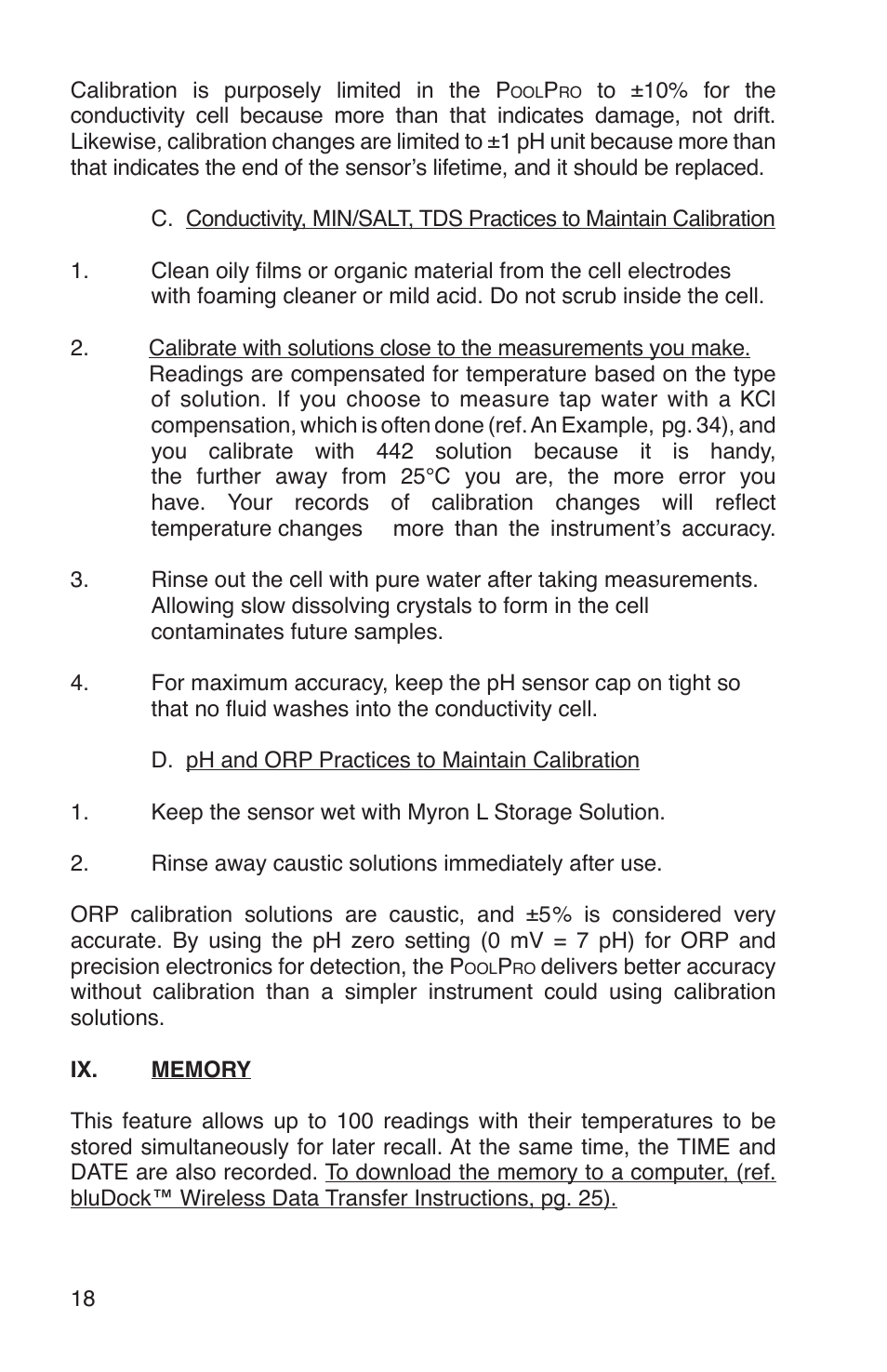 Calibration is purposely limited in the PoolPro to ±10% for the conductivity cell because more than that indicates damage, not drift. Likewise, calibration changes are limited to ±1 pH unit because more than that indicates the end of the sensor's lifetime, and it should be replaced.

C. Conductivity, MIN/SALT, TDS Practices to Maintain Calibration

1. Clean oily films or organic material from the cell electrodes with foaming cleaner or mild acid. Do not scrub inside the cell.

2. Calibrate with solutions close to the measurements you make. Readings are compensated for temperature based on the type of solution. If you choose to measure tap water with a KCl compensation, which is often done (ref. An Example, pg. 34), and you calibrate with 442 solution because it is handy, the further away from 25°C you are, the more error you have. Your records of calibration changes will reflect temperature changes more than the instrument's accuracy.

3. Rinse out the cell with pure water after taking measurements. Allowing slow dissolving crystals to form in the cell contaminates future samples.

4. For maximum accuracy, keep the pH sensor cap on tight so that no fluid washes into the conductivity cell.

D. pH and ORP Practices to Maintain Calibration

1. Keep the sensor wet with Myron L Storage Solution.

2. Rinse away caustic solutions immediately after use.

ORP calibration solutions are caustic, and ±5% is considered very accurate. By using the pH zero setting (0 mV = 7 pH) for ORP and precision electronics for detection, the PoolPro delivers better accuracy without calibration than a simpler instrument could using calibration solutions.

IX. MEMORY

This feature allows up to 100 readings with their temperatures to be stored simultaneously for later recall. At the same time, the TIME and DATE are also recorded. To download the memory to a computer, (ref. bluDock™ Wireless Data Transfer Instructions, pg. 25).

18